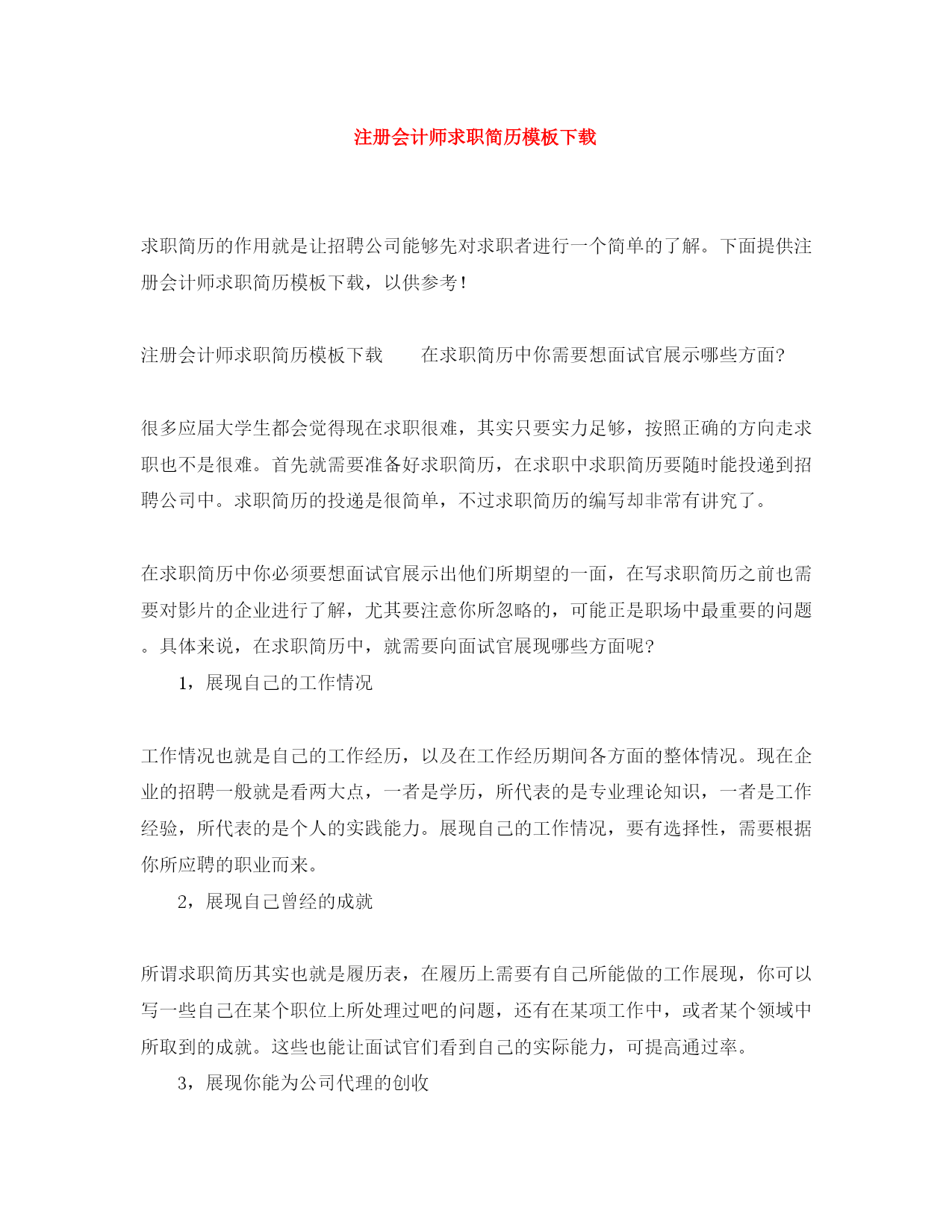 注册会计师求职简历模板下载

求职简历的作用就是让招聘公司能够先对求职者进行一个简单的了解。下面提供注册会计师求职简历模板下载，以供参考！

注册会计师求职简历模板下载　　在求职简历中你需要想面试官展示哪些方面?

很多应届大学生都会觉得现在求职很难，其实只要实力足够，按照正确的方向走求职也不是很难。首先就需要准备好求职简历，在求职中求职简历要随时能投递到招聘公司中。求职简历的投递是很简单，不过求职简历的编写却非常有讲究了。

在求职简历中你必须要想面试官展示出他们所期望的一面，在写求职简历之前也需要对影片的企业进行了解，尤其要注意你所忽略的，可能正是职场中最重要的问题。具体来说，在求职简历中，就需要向面试官展现哪些方面呢?

1，展现自己的工作情况

工作情况也就是自己的工作经历，以及在工作经历期间各方面的整体情况。现在企业的招聘一般就是看两大点，一者是学历，所代表的是专业理论知识，一者是工作经验，所代表的是个人的实践能力。展现自己的工作情况，要有选择性，需要根据你所应聘的职业而来。

2，展现自己曾经的成就

所谓求职简历其实也就是履历表，在履历上需要有自己所能做的工作展现，你可以写一些自己在某个职位上所处理过吧的问题，还有在某项工作中，或者某个领域中所取到的成就。这些也能让面试官们看到自己的实际能力，可提高通过率。

3，展现你能为公司代理的创收